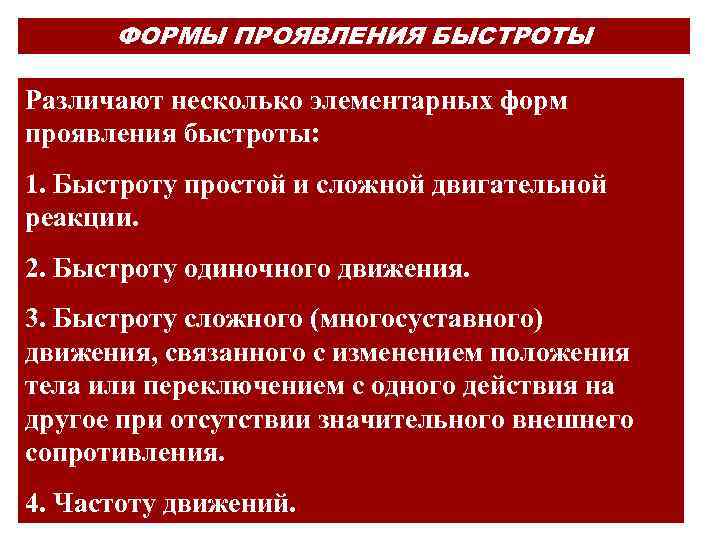 ФОРМЫ ПРОЯВЛЕНИЯ БЫСТРОТЫ

Различают несколько элементарных форм проявления быстроты:

1. Быстроту простой и сложной двигательной реакции.

2. Быстроту одиночного движения.

3. Быстроту сложного (многосуставного) движения, связанного с изменением положения тела или переключением с одного действия на другое при отсутствии значительного внешнего сопротивления.

4. Частоту движений.